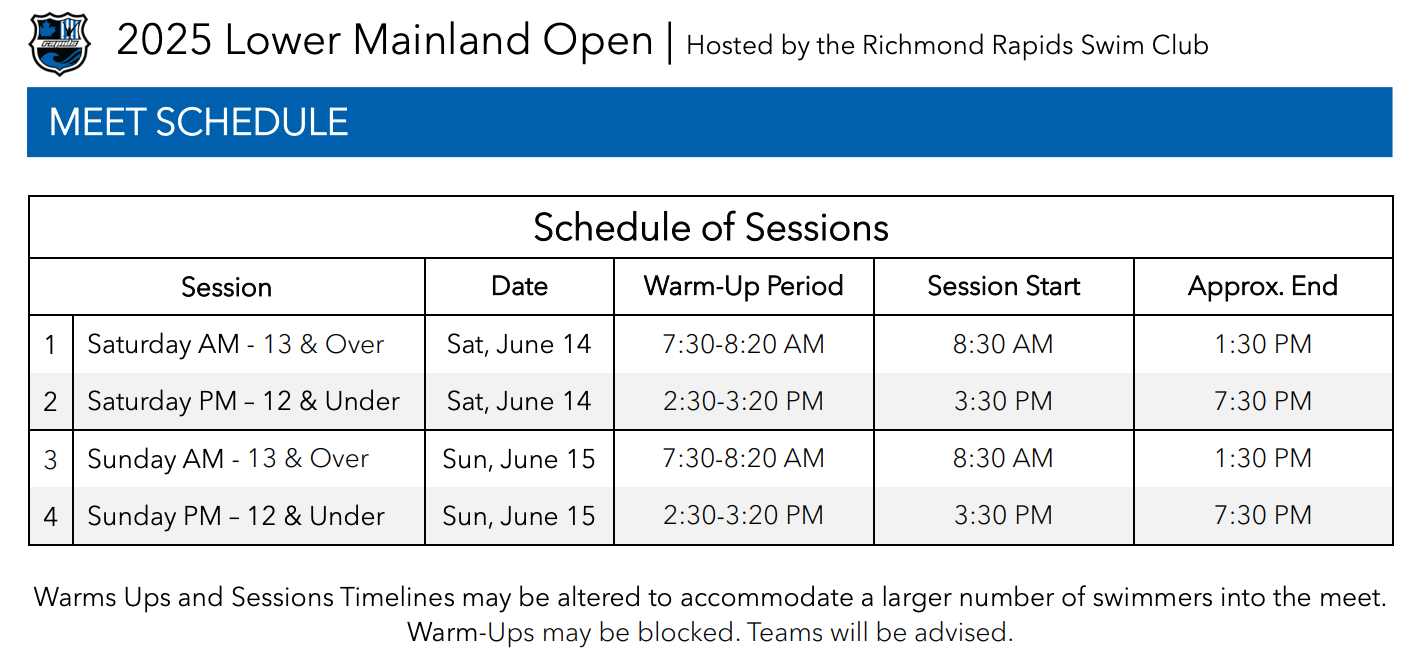 2025 Lower Mainland Open | Hosted by the Richmond Rapids Swim Club

MEET SCHEDULE

Schedule of Sessions

| | Session | Date | Warm-Up Period | Session Start | Approx. End |
|---|---|---|---|---|---|
| 1 | Saturday AM - 13 & Over | Sat, June 14 | 7:30-8:20 AM | 8:30 AM | 1:30 PM |
| 2 | Saturday PM – 12 & Under | Sat, June 14 | 2:30-3:20 PM | 3:30 PM | 7:30 PM |
| 3 | Sunday AM - 13 & Over | Sun, June 15 | 7:30-8:20 AM | 8:30 AM | 1:30 PM |
| 4 | Sunday PM – 12 & Under | Sun, June 15 | 2:30-3:20 PM | 3:30 PM | 7:30 PM |

Warms Ups and Sessions Timelines may be altered to accommodate a larger number of swimmers into the meet. Warm-Ups may be blocked. Teams will be advised.